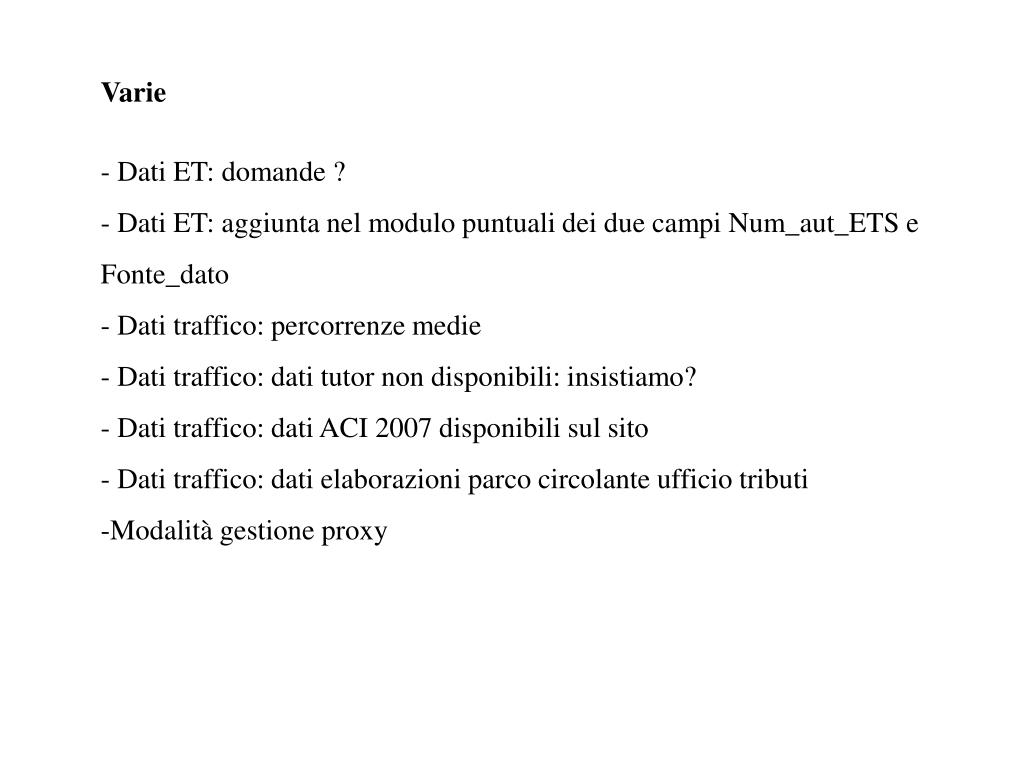 Varie

- Dati ET: domande ?
- Dati ET: aggiunta nel modulo puntuali dei due campi Num_aut_ETS e Fonte_dato
- Dati traffico: percorrenze medie
- Dati traffico: dati tutor non disponibili: insistiamo?
- Dati traffico: dati ACI 2007 disponibili sul sito
- Dati traffico: dati elaborazioni parco circolante ufficio tributi
-Modalità gestione proxy